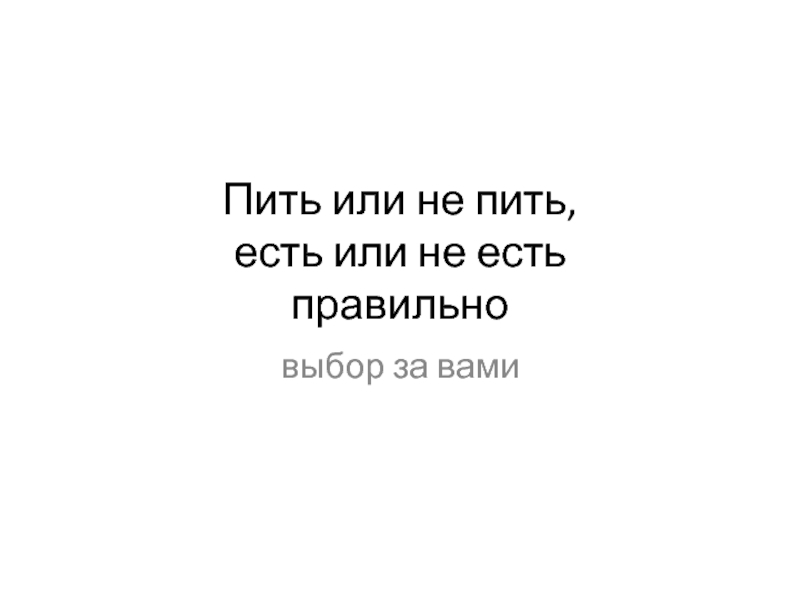 Пить или не пить, есть или не есть правильно

выбор за вами